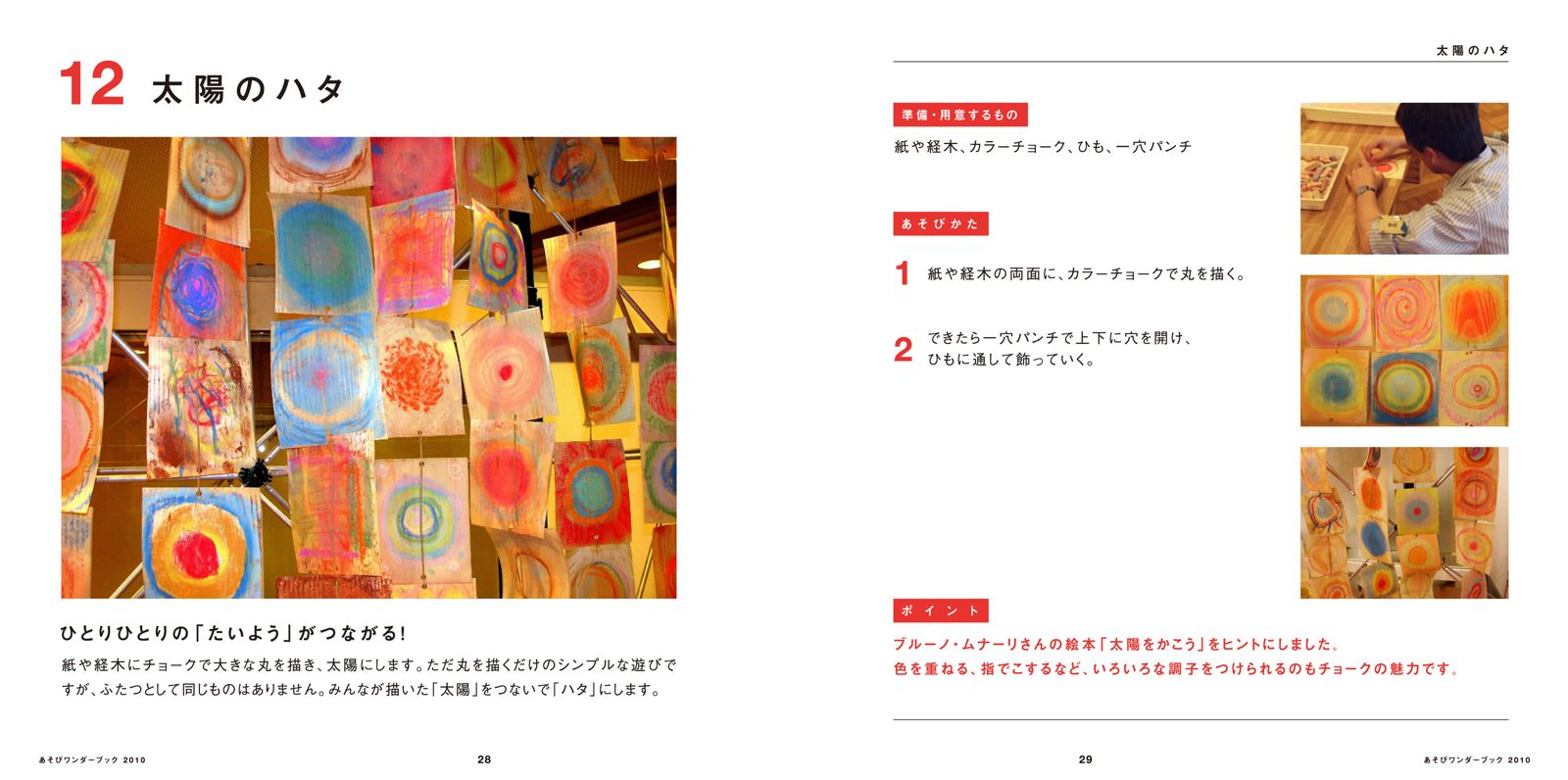 12 太陽のハタ

ひとりひとりの「たいよう」がつながる!

紙や経木にチョークで大きな丸を描き、太陽にします。ただ丸を描くだけのシンプルな遊びですが、ふたつとして同じものはありません。みんなが描いた「太陽」をつないで「ハタ」にします。

あそびワンダーブック 2010　28

太陽のハタ

準備・用意するもの

紙や経木、カラーチョーク、ひも、一穴パンチ

あそびかた

1 紙や経木の両面に、カラーチョークで丸を描く。

2 できたら一穴パンチで上下に穴を開け、ひもに通して飾っていく。

ポイント

ブルーノ・ムナーリさんの絵本「太陽をかこう」をヒントにしました。
色を重ねる、指でこするなど、いろいろな調子をつけられるのもチョークの魅力です。

29　あそびワンダーブック 2010